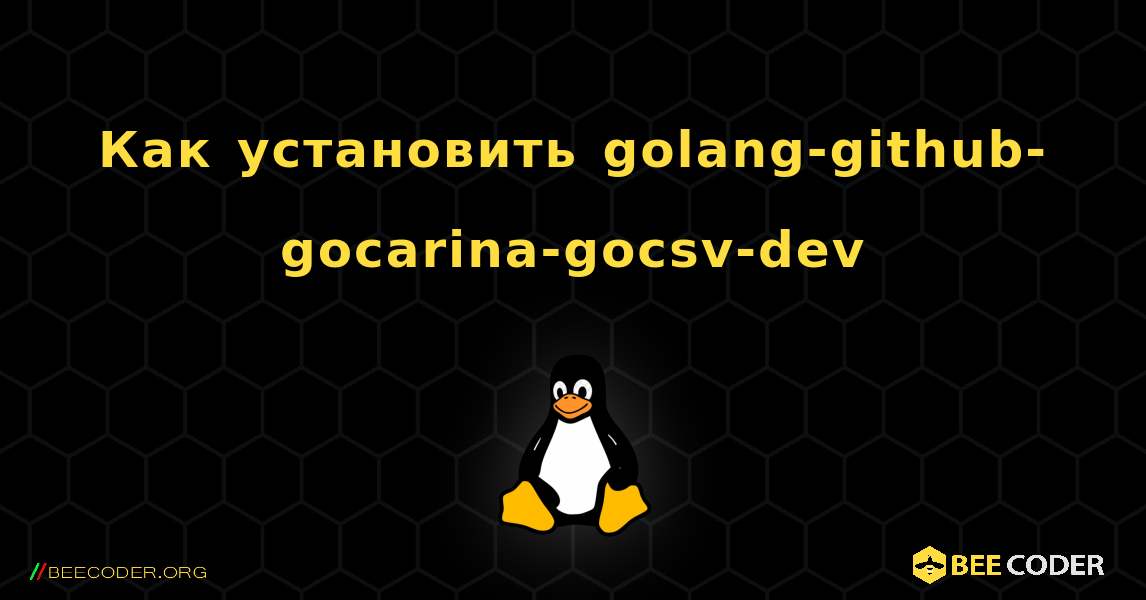 Как установить golang-github-gocarina-gocsv-dev

//BEECODER.ORG

BEE CODER